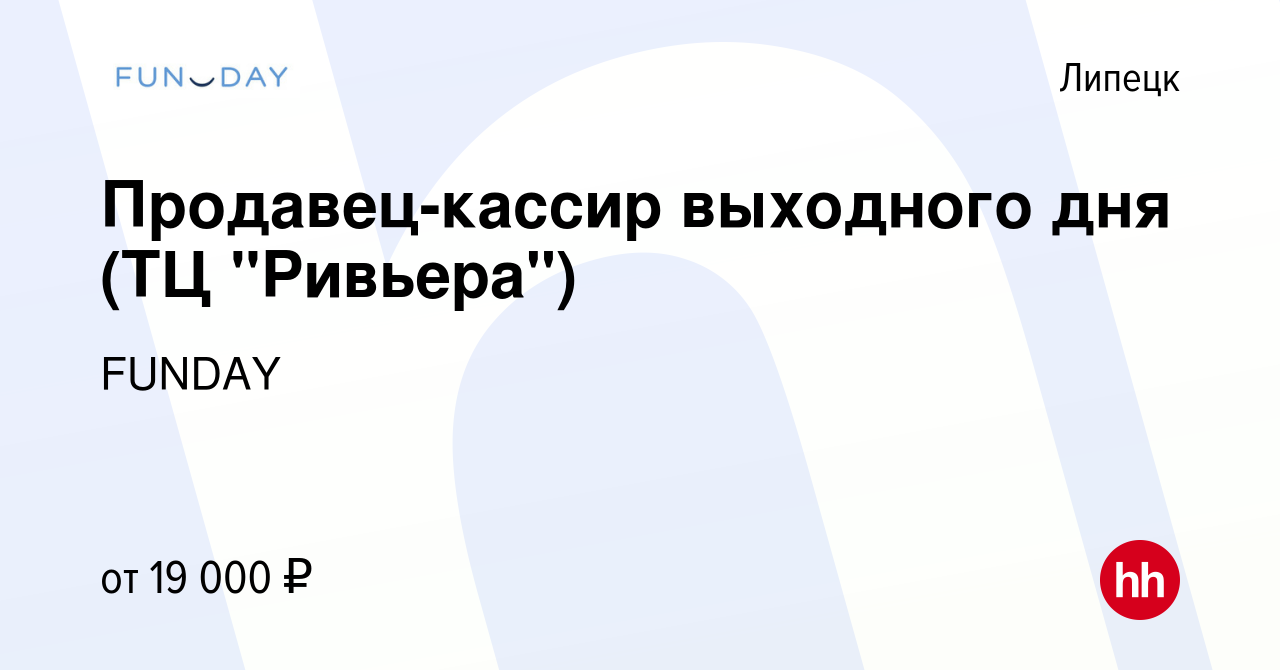 FUNDAY

Липецк

Продавец-кассир выходного дня (ТЦ "Ривьера")

FUNDAY

от 19 000 ₽

hh